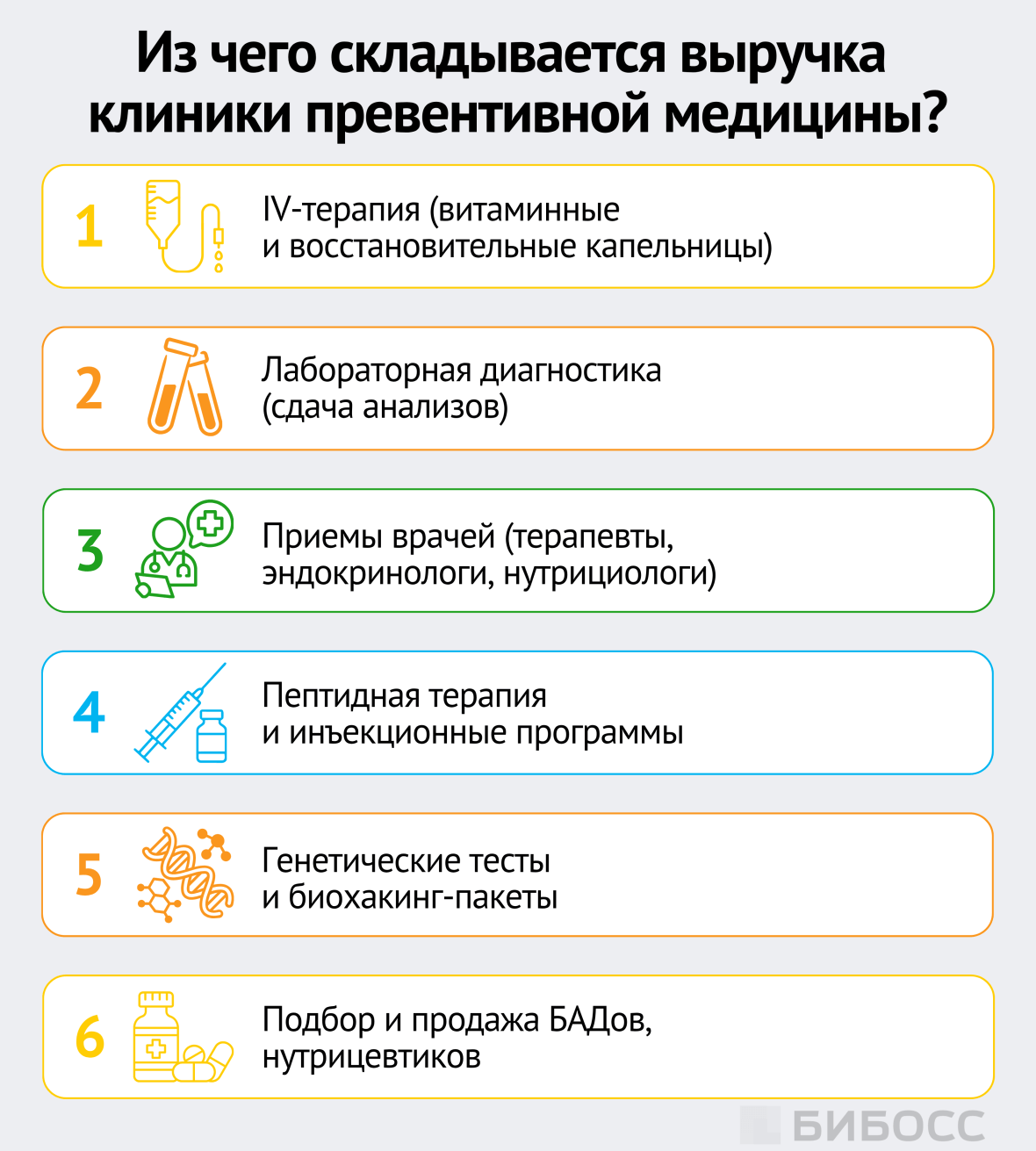 Из чего складывается выручка клиники превентивной медицины?

1 IV-терапия (витаминные и восстановительные капельницы)

2 Лабораторная диагностика (сдача анализов)

3 Приемы врачей (терапевты, эндокринологи, нутрициологи)

4 Пептидная терапия и инъекционные программы

5 Генетические тесты и биохакинг-пакеты

6 Подбор и продажа БАДов, нутрицевтиков

БИБОСС